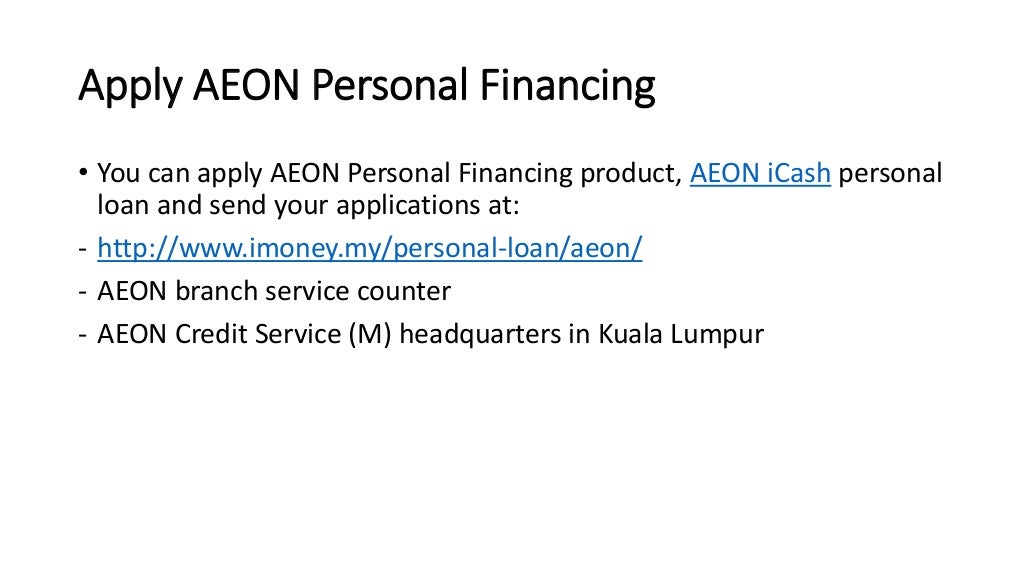 Apply AEON Personal Financing

• You can apply AEON Personal Financing product, AEON iCash personal loan and send your applications at:

- http://www.imoney.my/personal-loan/aeon/
- AEON branch service counter
- AEON Credit Service (M) headquarters in Kuala Lumpur